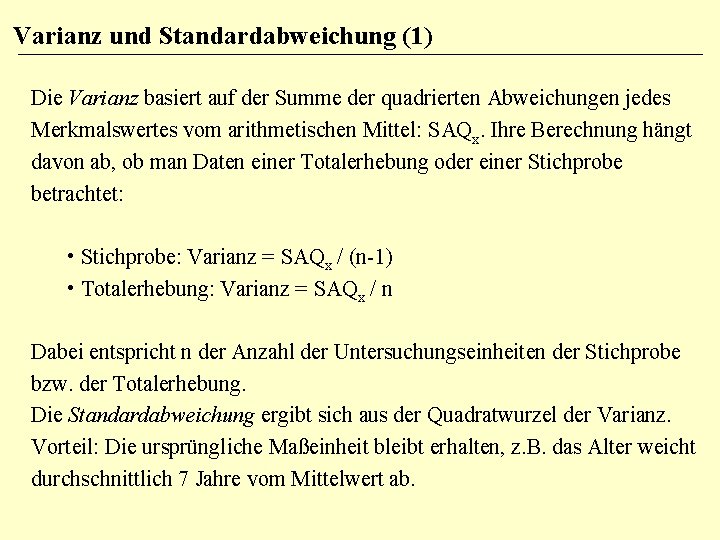 Varianz und Standardabweichung (1)

Die Varianz basiert auf der Summe der quadrierten Abweichungen jedes Merkmalswertes vom arithmetischen Mittel: $SAQ_x$. Ihre Berechnung hängt davon ab, ob man Daten einer Totalerhebung oder einer Stichprobe betrachtet:

• Stichprobe: Varianz = $SAQ_x$ / (n-1)
• Totalerhebung: Varianz = $SAQ_x$ / n

Dabei entspricht n der Anzahl der Untersuchungseinheiten der Stichprobe bzw. der Totalerhebung.
Die Standardabweichung ergibt sich aus der Quadratwurzel der Varianz. Vorteil: Die ursprüngliche Maßeinheit bleibt erhalten, z.B. das Alter weicht durchschnittlich 7 Jahre vom Mittelwert ab.